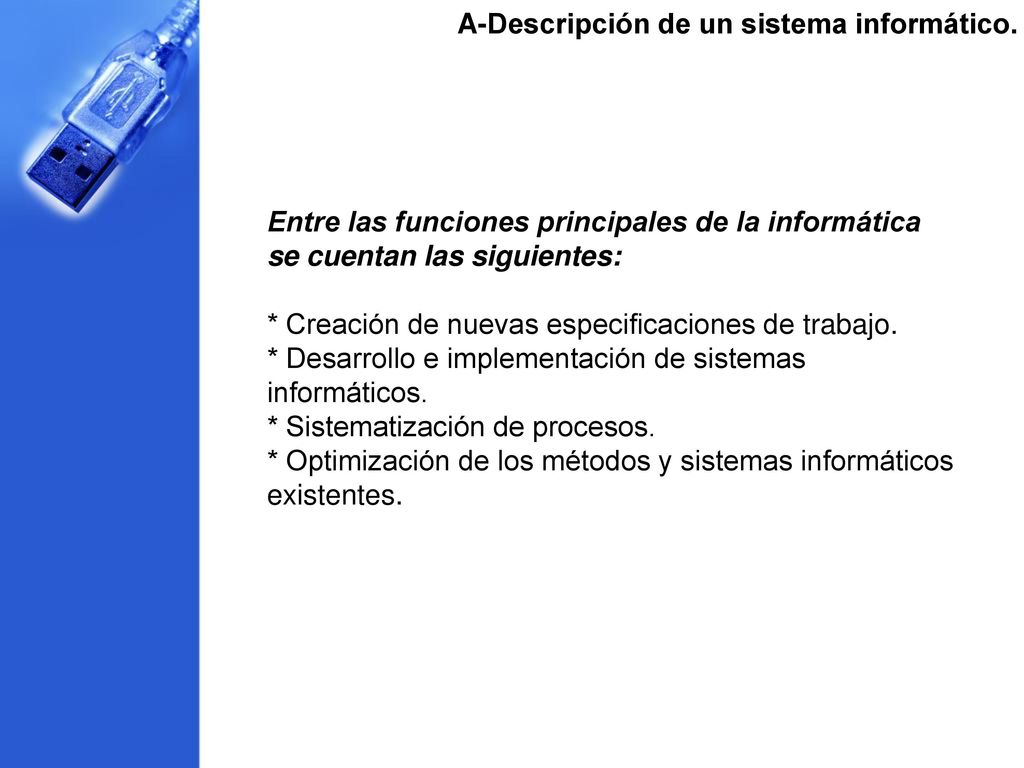 A-Descripción de un sistema informático.

Entre las funciones principales de la informática se cuentan las siguientes:

* Creación de nuevas especificaciones de trabajo.
* Desarrollo e implementación de sistemas informáticos.
* Sistematización de procesos.
* Optimización de los métodos y sistemas informáticos existentes.